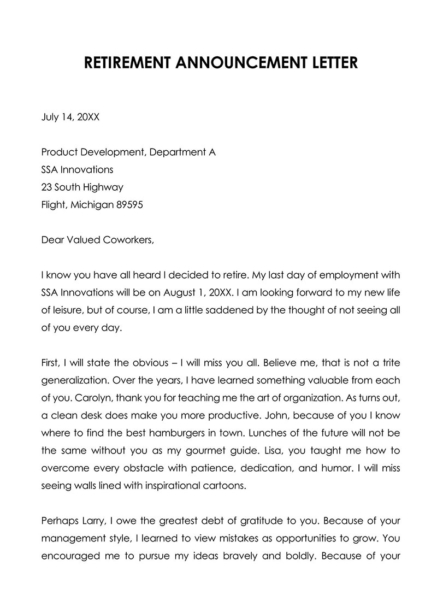 RETIREMENT ANNOUNCEMENT LETTER

July 14, 20XX

Product Development, Department A
SSA Innovations
23 South Highway
Flight, Michigan 89595

Dear Valued Coworkers,

I know you have all heard I decided to retire. My last day of employment with SSA Innovations will be on August 1, 20XX. I am looking forward to my new life of leisure, but of course, I am a little saddened by the thought of not seeing all of you every day.

First, I will state the obvious – I will miss you all. Believe me, that is not a trite generalization. Over the years, I have learned something valuable from each of you. Carolyn, thank you for teaching me the art of organization. As turns out, a clean desk does make you more productive. John, because of you I know where to find the best hamburgers in town. Lunches of the future will not be the same without you as my gourmet guide. Lisa, you taught me how to overcome every obstacle with patience, dedication, and humor. I will miss seeing walls lined with inspirational cartoons.

Perhaps Larry, I owe the greatest debt of gratitude to you. Because of your management style, I learned to view mistakes as opportunities to grow. You encouraged me to pursue my ideas bravely and boldly. Because of your